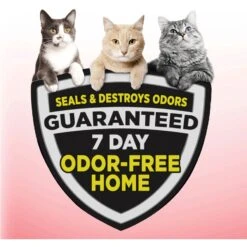 SEALS & DESTROYS ODORS
GUARANTEED
7 DAY
ODOR-FREE HOME